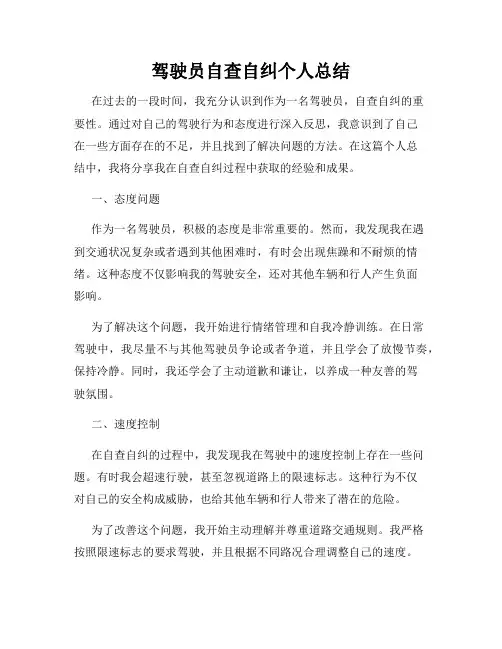 驾驶员自查自纠个人总结

在过去的一段时间，我充分认识到作为一名驾驶员，自查自纠的重要性。通过对自己的驾驶行为和态度进行深入反思，我意识到了自己在一些方面存在的不足，并且找到了解决问题的方法。在这篇个人总结中，我将分享我在自查自纠过程中获取的经验和成果。

一、态度问题

作为一名驾驶员，积极的态度是非常重要的。然而，我发现我在遇到交通状况复杂或者遇到其他困难时，有时会出现焦躁和不耐烦的情绪。这种态度不仅影响我的驾驶安全，还对其他车辆和行人产生负面影响。

为了解决这个问题，我开始进行情绪管理和自我冷静训练。在日常驾驶中，我尽量不与其他驾驶员争论或者争道，并且学会了放慢节奏，保持冷静。同时，我还学会了主动道歉和谦让，以养成一种友善的驾驶氛围。

二、速度控制

在自查自纠的过程中，我发现我在驾驶中的速度控制上存在一些问题。有时我会超速行驶，甚至忽视道路上的限速标志。这种行为不仅对自己的安全构成威胁，也给其他车辆和行人带来了潜在的危险。

为了改善这个问题，我开始主动理解并尊重道路交通规则。我严格按照限速标志的要求驾驶，并且根据不同路况合理调整自己的速度。